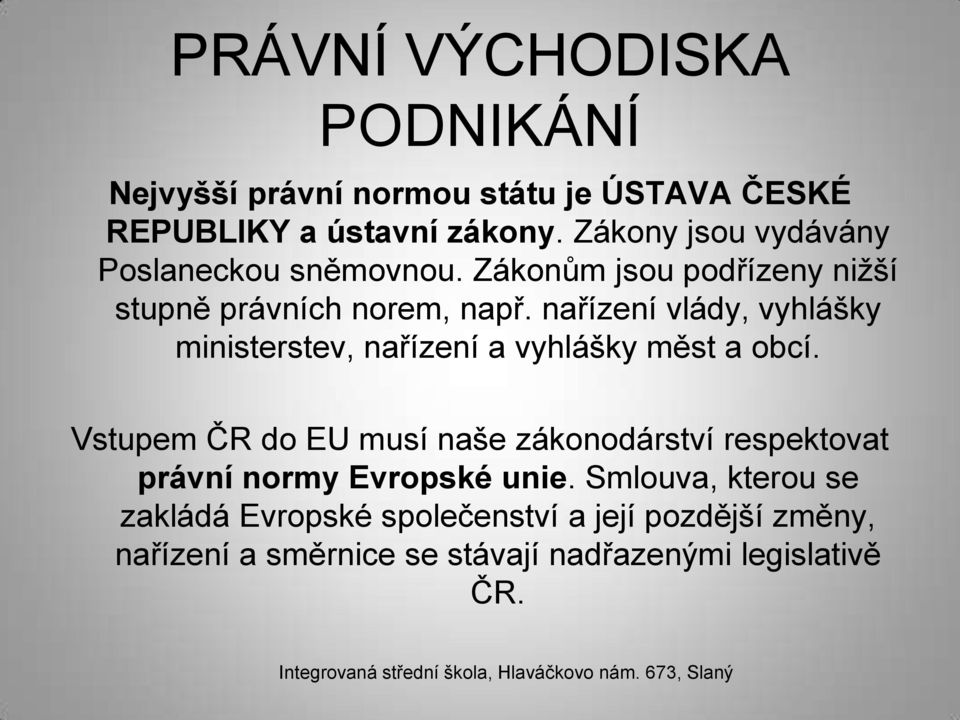 PRÁVNÍ VÝCHODISKA PODNIKÁNÍ

Nejvyšší právní normou státu je ÚSTAVA ČESKÉ REPUBLIKY a ústavní zákony. Zákony jsou vydávány Poslaneckou sněmovnou. Zákonům jsou podřízeny nižší stupně právních norem, např. nařízení vlády, vyhlášky ministerstev, nařízení a vyhlášky měst a obcí.

Vstupem ČR do EU musí naše zákonodárství respektovat právní normy Evropské unie. Smlouva, kterou se zakládá Evropské společenství a její pozdější změny, nařízení a směrnice se stávají nadřazenými legislativě ČR.

Integrovaná střední škola, Hlaváčkovo nám. 673, Slaný